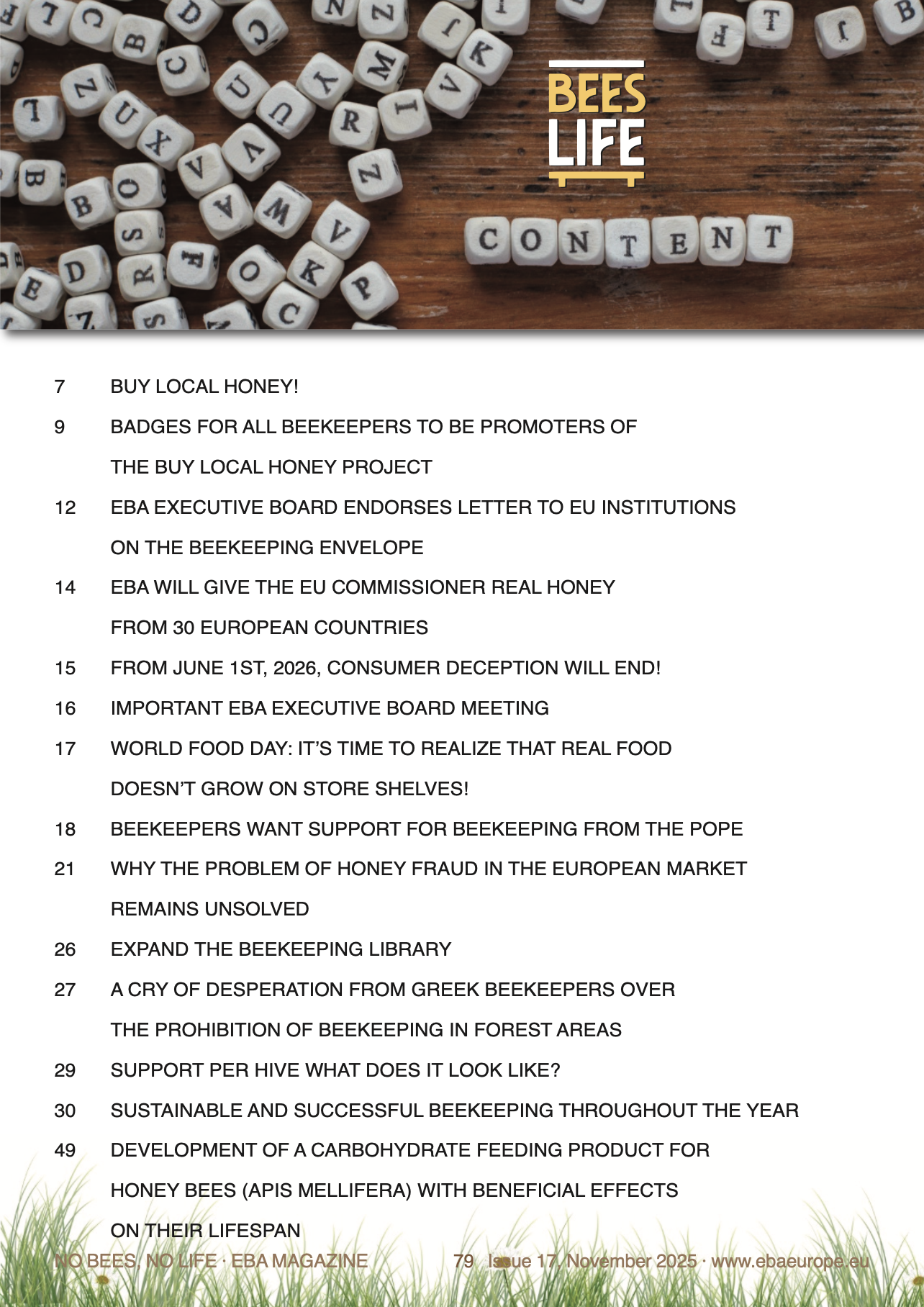 BEES LIFE

CONTENT

7 BUY LOCAL HONEY!

9 BADGES FOR ALL BEEKEEPERS TO BE PROMOTERS OF THE BUY LOCAL HONEY PROJECT

12 EBA EXECUTIVE BOARD ENDORSES LETTER TO EU INSTITUTIONS ON THE BEEKEEPING ENVELOPE

14 EBA WILL GIVE THE EU COMMISSIONER REAL HONEY FROM 30 EUROPEAN COUNTRIES

15 FROM JUNE 1ST, 2026, CONSUMER DECEPTION WILL END!

16 IMPORTANT EBA EXECUTIVE BOARD MEETING

17 WORLD FOOD DAY: IT'S TIME TO REALIZE THAT REAL FOOD DOESN'T GROW ON STORE SHELVES!

18 BEEKEEPERS WANT SUPPORT FOR BEEKEEPING FROM THE POPE

21 WHY THE PROBLEM OF HONEY FRAUD IN THE EUROPEAN MARKET REMAINS UNSOLVED

26 EXPAND THE BEEKEEPING LIBRARY

27 A CRY OF DESPERATION FROM GREEK BEEKEEPERS OVER THE PROHIBITION OF BEEKEEPING IN FOREST AREAS

29 SUPPORT PER HIVE WHAT DOES IT LOOK LIKE?

30 SUSTAINABLE AND SUCCESSFUL BEEKEEPING THROUGHOUT THE YEAR

49 DEVELOPMENT OF A CARBOHYDRATE FEEDING PRODUCT FOR HONEY BEES (APIS MELLIFERA) WITH BENEFICIAL EFFECTS ON THEIR LIFESPAN

NO BEES, NO LIFE · EBA MAGAZINE 79 Issue 17, November 2025 · www.ebaeurope.eu